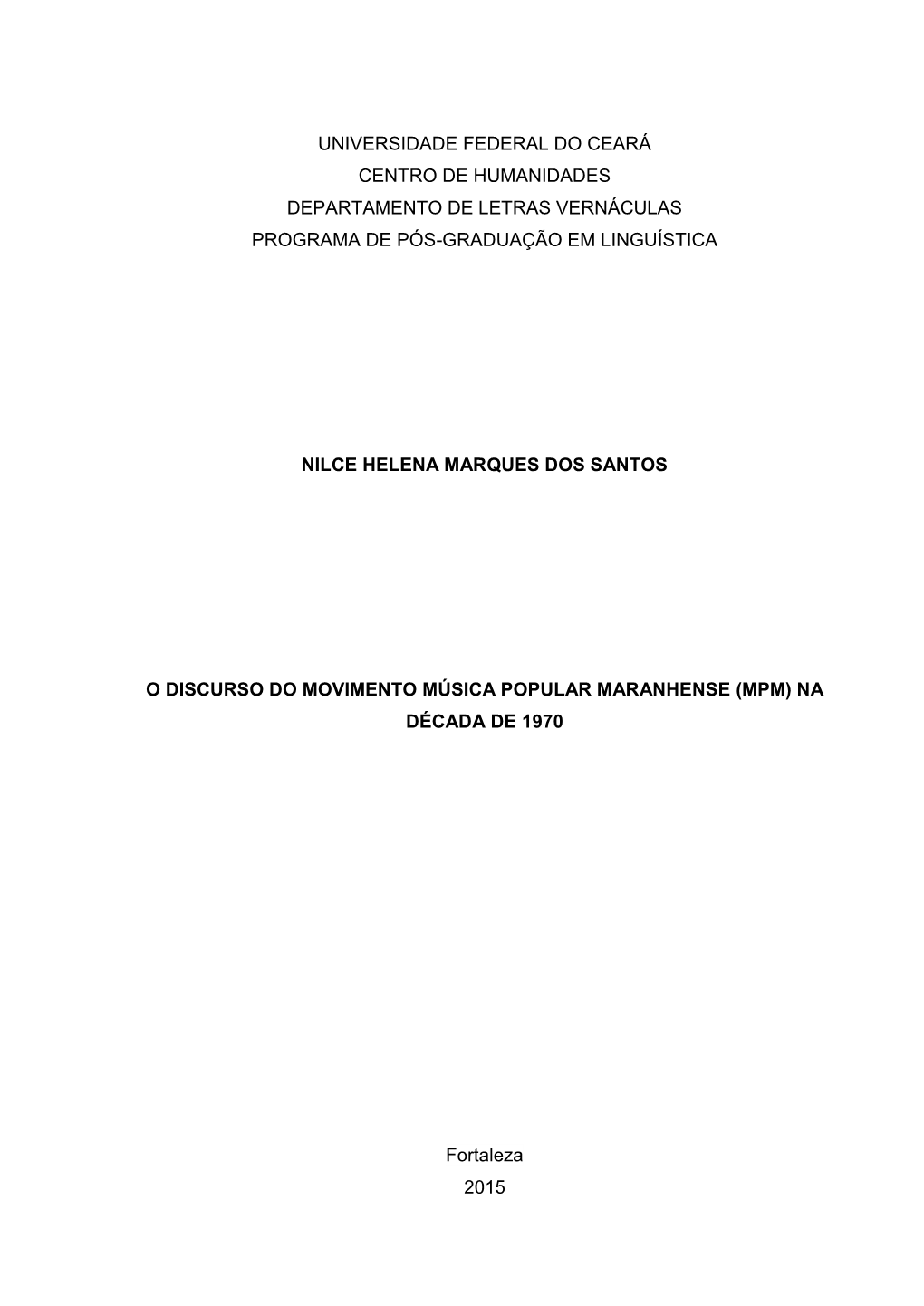 UNIVERSIDADE FEDERAL DO CEARÁ
CENTRO DE HUMANIDADES
DEPARTAMENTO DE LETRAS VERNÁCULAS
PROGRAMA DE PÓS-GRADUAÇÃO EM LINGUÍSTICA

NILCE HELENA MARQUES DOS SANTOS

O DISCURSO DO MOVIMENTO MÚSICA POPULAR MARANHENSE (MPM) NA DÉCADA DE 1970

Fortaleza
2015